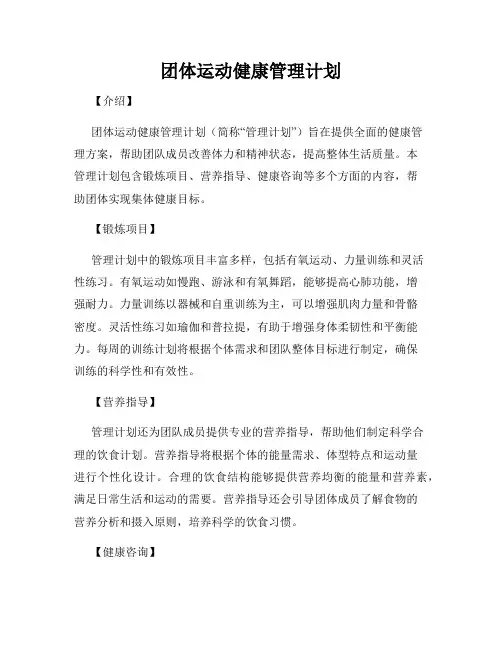 团体运动健康管理计划

【介绍】

团体运动健康管理计划（简称“管理计划”）旨在提供全面的健康管理方案，帮助团队成员改善体力和精神状态，提高整体生活质量。本管理计划包含锻炼项目、营养指导、健康咨询等多个方面的内容，帮助团体实现集体健康目标。

【锻炼项目】

管理计划中的锻炼项目丰富多样，包括有氧运动、力量训练和灵活性练习。有氧运动如慢跑、游泳和有氧舞蹈，能够提高心肺功能，增强耐力。力量训练以器械和自重训练为主，可以增强肌肉力量和骨骼密度。灵活性练习如瑜伽和普拉提，有助于增强身体柔韧性和平衡能力。每周的训练计划将根据个体需求和团队整体目标进行制定，确保训练的科学性和有效性。

【营养指导】

管理计划还为团队成员提供专业的营养指导，帮助他们制定科学合理的饮食计划。营养指导将根据个体的能量需求、体型特点和运动量进行个性化设计。合理的饮食结构能够提供营养均衡的能量和营养素，满足日常生活和运动的需要。营养指导还会引导团体成员了解食物的营养分析和摄入原则，培养科学的饮食习惯。

【健康咨询】